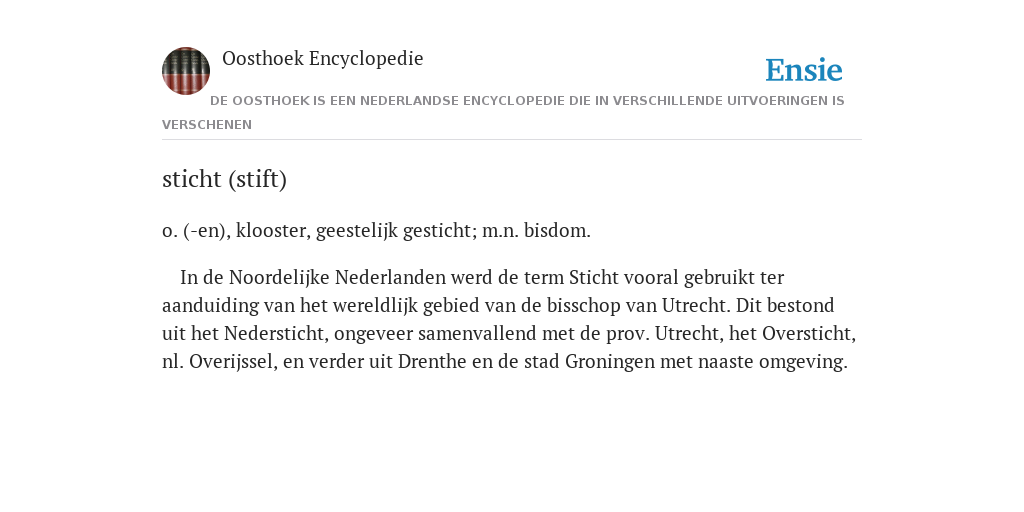 Oosthoek Encyclopedie

Ensie

DE OOSTHOEK IS EEN NEDERLANDSE ENCYCLOPEDIE DIE IN VERSCHILLENDE UITVOERINGEN IS VERSCHENEN

sticht (stift)

o. (-en), klooster, geestelijk gesticht; m.n. bisdom.

In de Noordelijke Nederlanden werd de term Sticht vooral gebruikt ter aanduiding van het wereldlijk gebied van de bisschop van Utrecht. Dit bestond uit het Nedersticht, ongeveer samenvallend met de prov. Utrecht, het Oversticht, nl. Overijssel, en verder uit Drenthe en de stad Groningen met naaste omgeving.